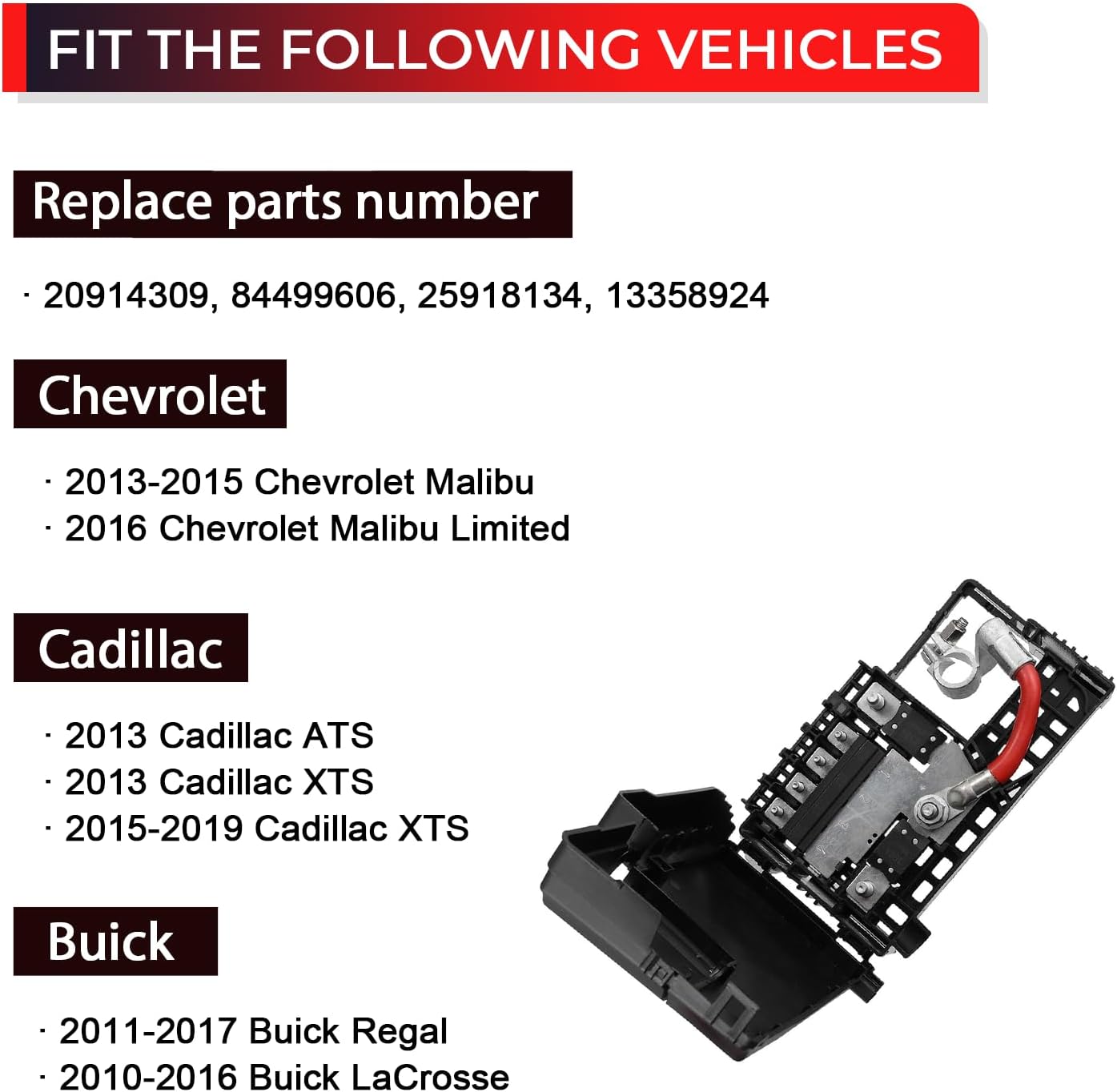 FIT THE FOLLOWING VEHICLES

Replace parts number

· 20914309, 84499606, 25918134, 13358924

Chevrolet

· 2013-2015 Chevrolet Malibu
· 2016 Chevrolet Malibu Limited

Cadillac

· 2013 Cadillac ATS
· 2013 Cadillac XTS
· 2015-2019 Cadillac XTS

Buick

· 2011-2017 Buick Regal
· 2010-2016 Buick LaCrosse